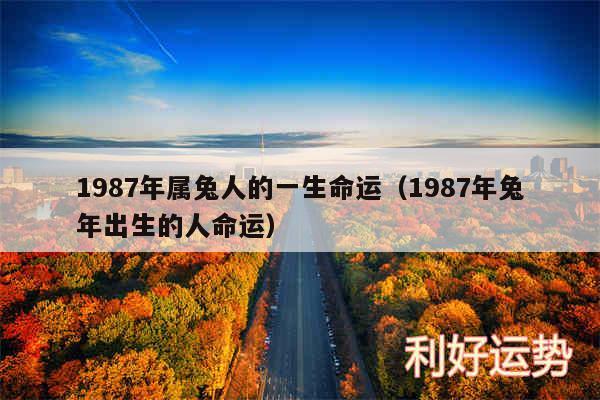 1987年属兔人的一生命运（1987年兔年出生的人命运）

利好运势